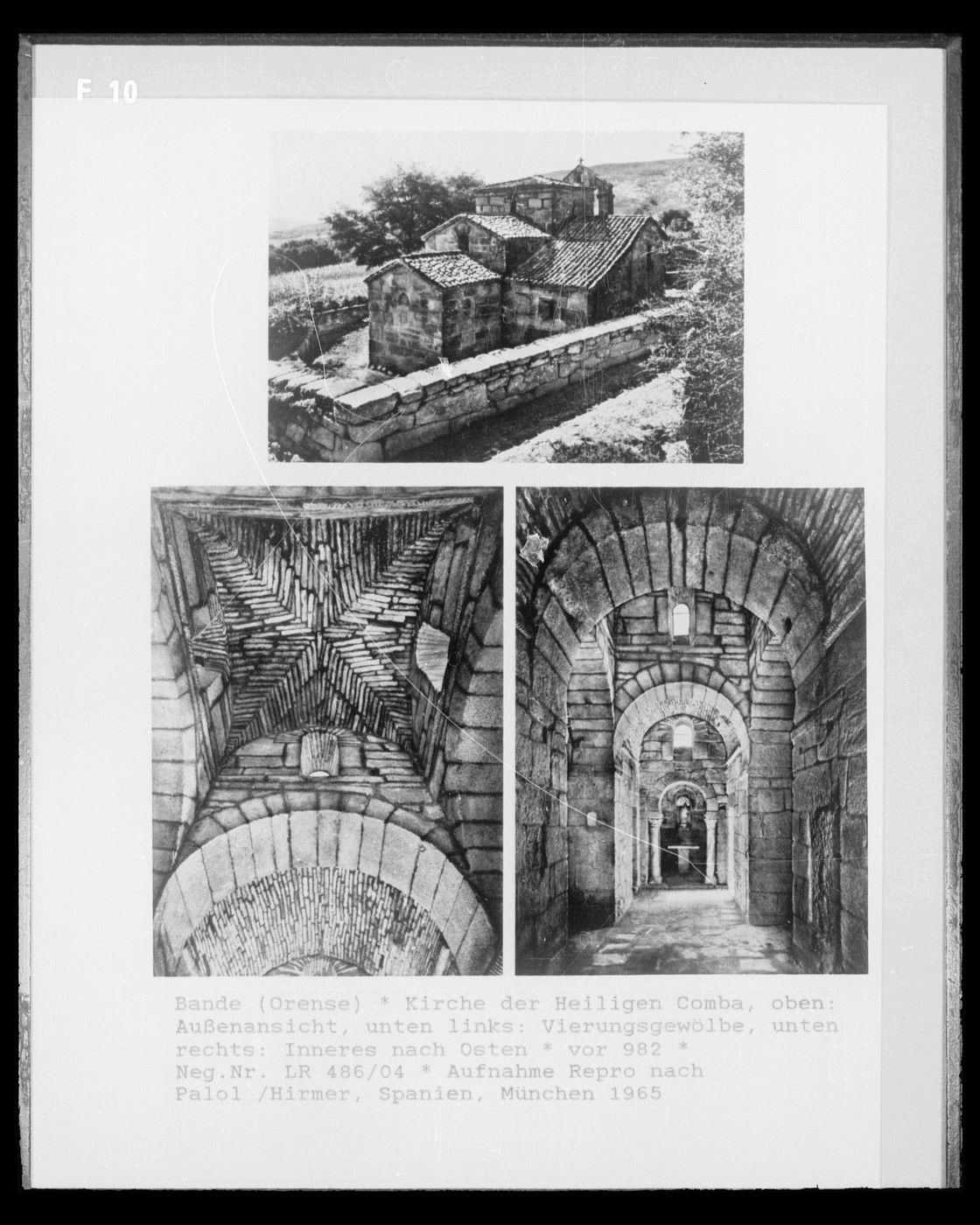 F 10

Bande (Orense) * Kirche der Heiligen Comba, oben: Außenansicht, unten links: Vierungsgewölbe, unten rechts: Inneres nach Osten * vor 982 * Neg.Nr. LR 486/04 * Aufnahme Repro nach Palol /Hirmer, Spanien, München 1965